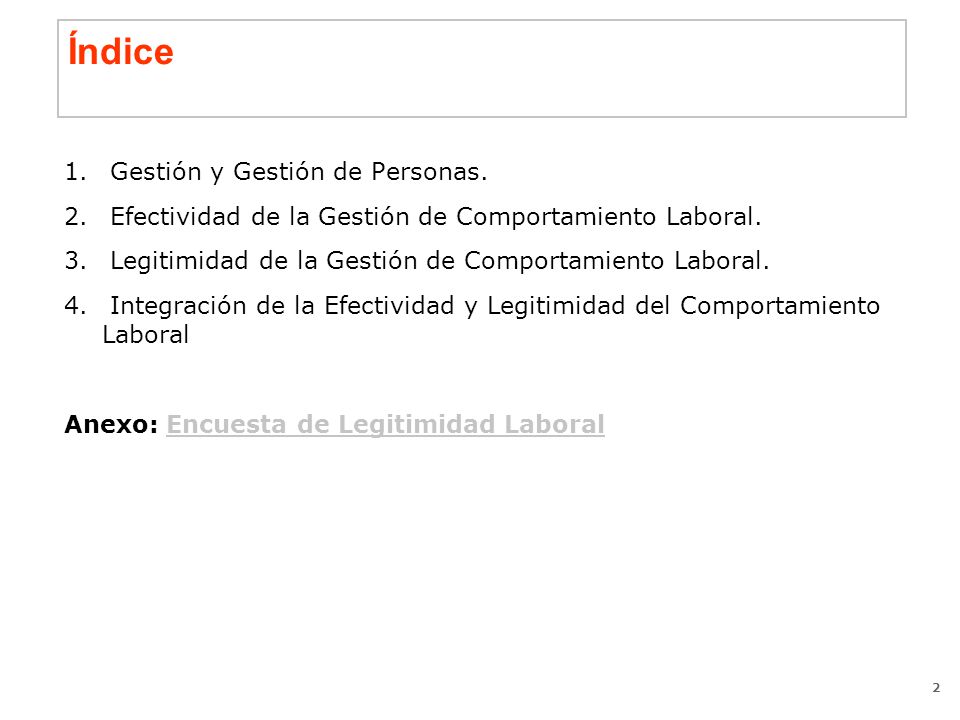 Índice

1. Gestión y Gestión de Personas.
2. Efectividad de la Gestión de Comportamiento Laboral.
3. Legitimidad de la Gestión de Comportamiento Laboral.
4. Integración de la Efectividad y Legitimidad del Comportamiento Laboral

Anexo: Encuesta de Legitimidad Laboral

2